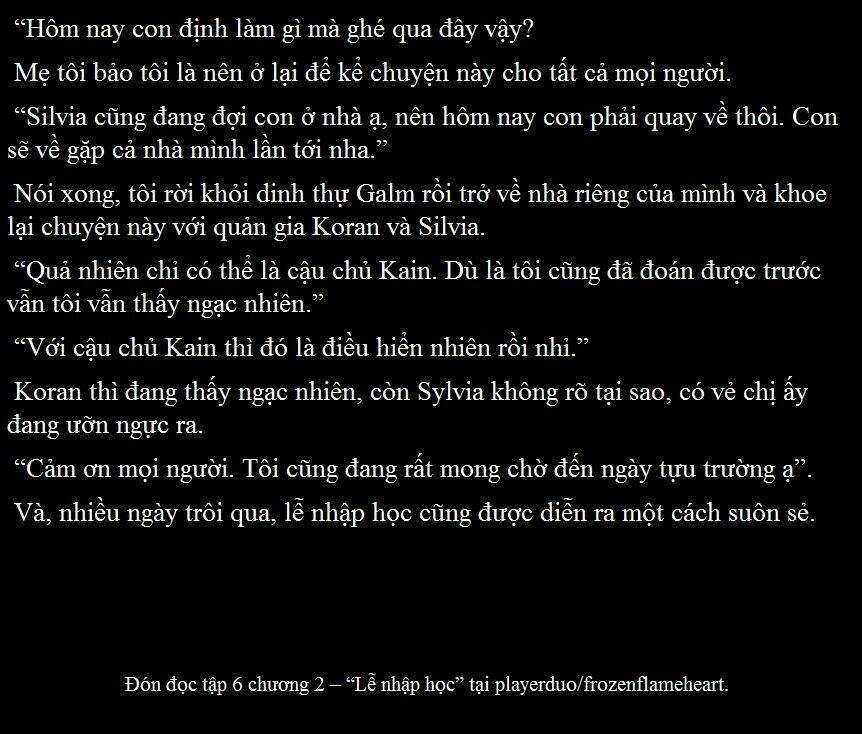 “Hôm nay con định làm gì mà ghé qua đây vậy?

Mẹ tôi bảo tôi là nên ở lại để kể chuyện này cho tất cả mọi người.

“Silvia cũng đang đợi con ở nhà ạ, nên hôm nay con phải quay về thôi. Con sẽ về gặp cả nhà mình lần tới nha.”

Nói xong, tôi rời khỏi dinh thự Galm rồi trở về nhà riêng của mình và khoe lại chuyện này với quản gia Koran và Silvia.

“Quả nhiên chỉ có thể là cậu chủ Kain. Dù là tôi cũng đã đoán được trước vẫn tôi vẫn thấy ngạc nhiên.”

“Với cậu chủ Kain thì đó là điều hiển nhiên rồi nhỉ.”

Koran thì đang thấy ngạc nhiên, còn Sylvia không rõ tại sao, có vẻ chị ấy đang ưỡn ngực ra.

“Cảm ơn mọi người. Tôi cũng đang rất mong chờ đến ngày tựu trường ạ”.

Và, nhiều ngày trôi qua, lễ nhập học cũng được diễn ra một cách suôn sẻ.

Đón đọc tập 6 chương 2 – “Lễ nhập học” tại playerduo/frozenflameheart.